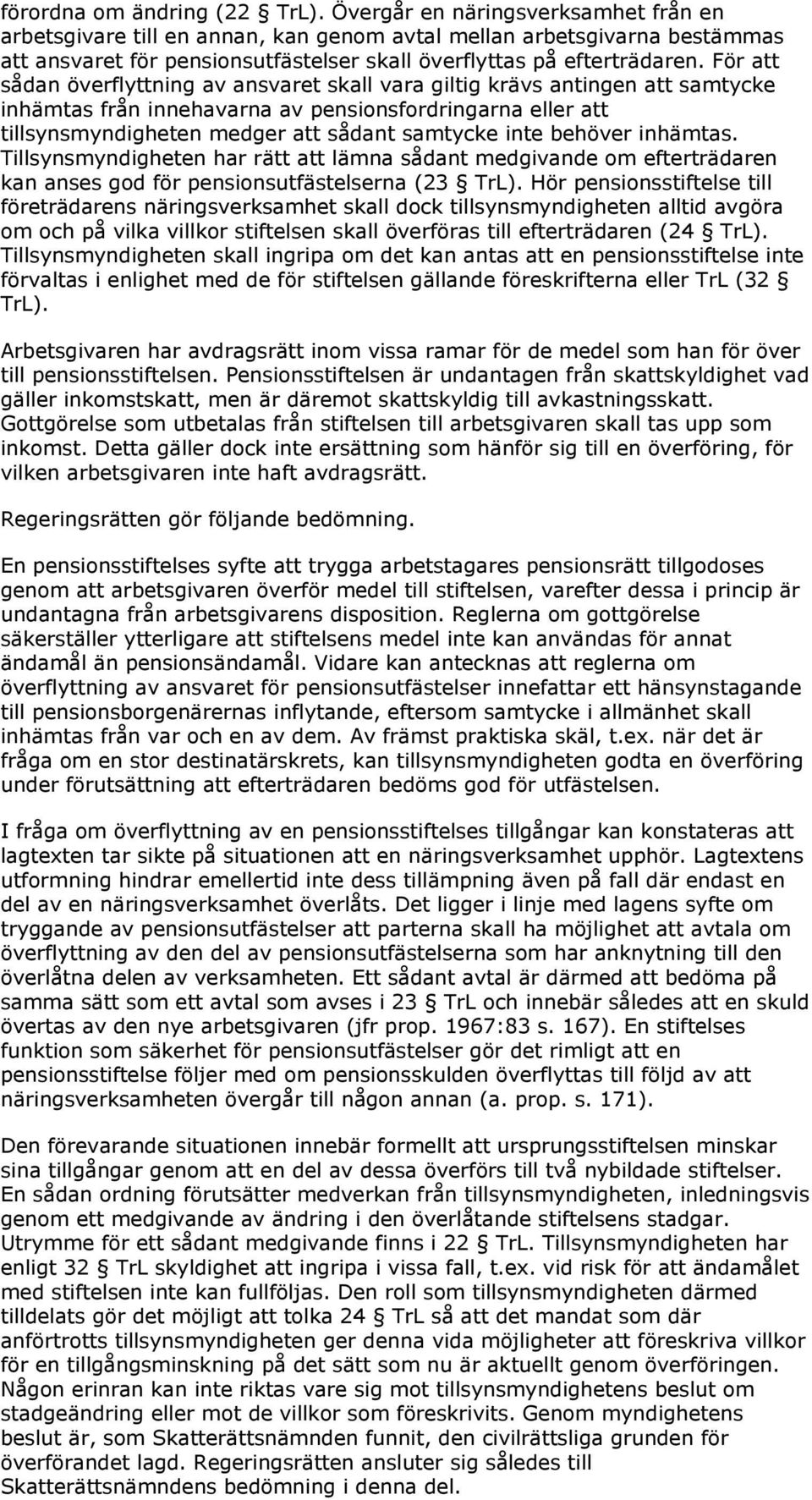 förordna om ändring (22 § TrL). Övergår en näringsverksamhet från en arbetsgivare till en annan, kan genom avtal mellan arbetsgivarna bestämmas att ansvaret för pensionsutfästelser skall överflyttas på efterträdaren. För att sådan överflyttning av ansvaret skall vara giltig krävs antingen att samtycke inhämtas från innehavarna av pensionsfordringarna eller att tillsynsmyndigheten medger att sådant samtycke inte behöver inhämtas. Tillsynsmyndigheten har rätt att lämna sådant medgivande om efterträdaren kan anses god för pensionsutfästelserna (23 § TrL). Hör pensionsstiftelse till företrädarens näringsverksamhet skall dock tillsynsmyndigheten alltid avgöra om och på vilka villkor stiftelsen skall överföras till efterträdaren (24 § TrL). Tillsynsmyndigheten skall ingripa om det kan antas att en pensionsstiftelse inte förvaltas i enlighet med de för stiftelsen gällande föreskrifterna eller TrL (32 § TrL).

Arbetsgivaren har avdragsrätt inom vissa ramar för de medel som han för över till pensionsstiftelsen. Pensionsstiftelsen är undantagen från skattskyldighet vad gäller inkomstskatt, men är däremot skattskyldig till avkastningsskatt. Gottgörelse som utbetalas från stiftelsen till arbetsgivaren skall tas upp som inkomst. Detta gäller dock inte ersättning som hänför sig till en överföring, för vilken arbetsgivaren inte haft avdragsrätt.

Regeringsrätten gör följande bedömning.

En pensionsstiftelses syfte att trygga arbetstagares pensionsrätt tillgodoses genom att arbetsgivaren överför medel till stiftelsen, varefter dessa i princip är undantagna från arbetsgivarens disposition. Reglerna om gottgörelse säkerställer ytterligare att stiftelsens medel inte kan användas för annat ändamål än pensionsändamål. Vidare kan antecknas att reglerna om överflyttning av ansvaret för pensionsutfästelser innefattar ett hänsynstagande till pensionsborgenärernas inflytande, eftersom samtycke i allmänhet skall inhämtas från var och en av dem. Av främst praktiska skäl, t.ex. när det är fråga om en stor destinatärskrets, kan tillsynsmyndigheten godta en överföring under förutsättning att efterträdaren bedöms god för utfästelsen.

I fråga om överflyttning av en pensionsstiftelses tillgångar kan konstateras att lagtexten tar sikte på situationen att en näringsverksamhet upphör. Lagtextens utformning hindrar emellertid inte dess tillämpning även på fall där endast en del av en näringsverksamhet överlåts. Det ligger i linje med lagens syfte om tryggande av pensionsutfästelser att parterna skall ha möjlighet att avtala om överflyttning av den del av pensionsutfästelserna som har anknytning till den överlåtna delen av verksamheten. Ett sådant avtal är därmed att bedöma på samma sätt som ett avtal som avses i 23 § TrL och innebär således att en skuld övertas av den nye arbetsgivaren (jfr prop. 1967:83 s. 167). En stiftelses funktion som säkerhet för pensionsutfästelser gör det rimligt att en pensionsstiftelse följer med om pensionsskulden överflyttas till följd av att näringsverksamheten övergår till någon annan (a. prop. s. 171).

Den förevarande situationen innebär formellt att ursprungsstiftelsen minskar sina tillgångar genom att en del av dessa överförs till två nybildade stiftelser. En sådan ordning förutsätter medverkan från tillsynsmyndigheten, inledningsvis genom ett medgivande av ändring i den överlåtande stiftelsens stadgar. Utrymme för ett sådant medgivande finns i 22 § TrL. Tillsynsmyndigheten har enligt 32 § TrL skyldighet att ingripa i vissa fall, t.ex. vid risk för att ändamålet med stiftelsen inte kan fullföljas. Den roll som tillsynsmyndigheten därmed tilldelats gör det möjligt att tolka 24 § TrL så att det mandat som där anförtrotts tillsynsmyndigheten ger denna vida möjligheter att föreskriva villkor för en tillgångsminskning på det sätt som nu är aktuellt genom överföringen. Någon erinran kan inte riktas vare sig mot tillsynsmyndighetens beslut om stadgeändring eller mot de villkor som föreskrivits. Genom myndighetens beslut är, som Skatterättsnämnden funnit, den civilrättsliga grunden för överförandet lagd. Regeringsrätten ansluter sig således till Skatterättsnämndens bedömning i denna del.